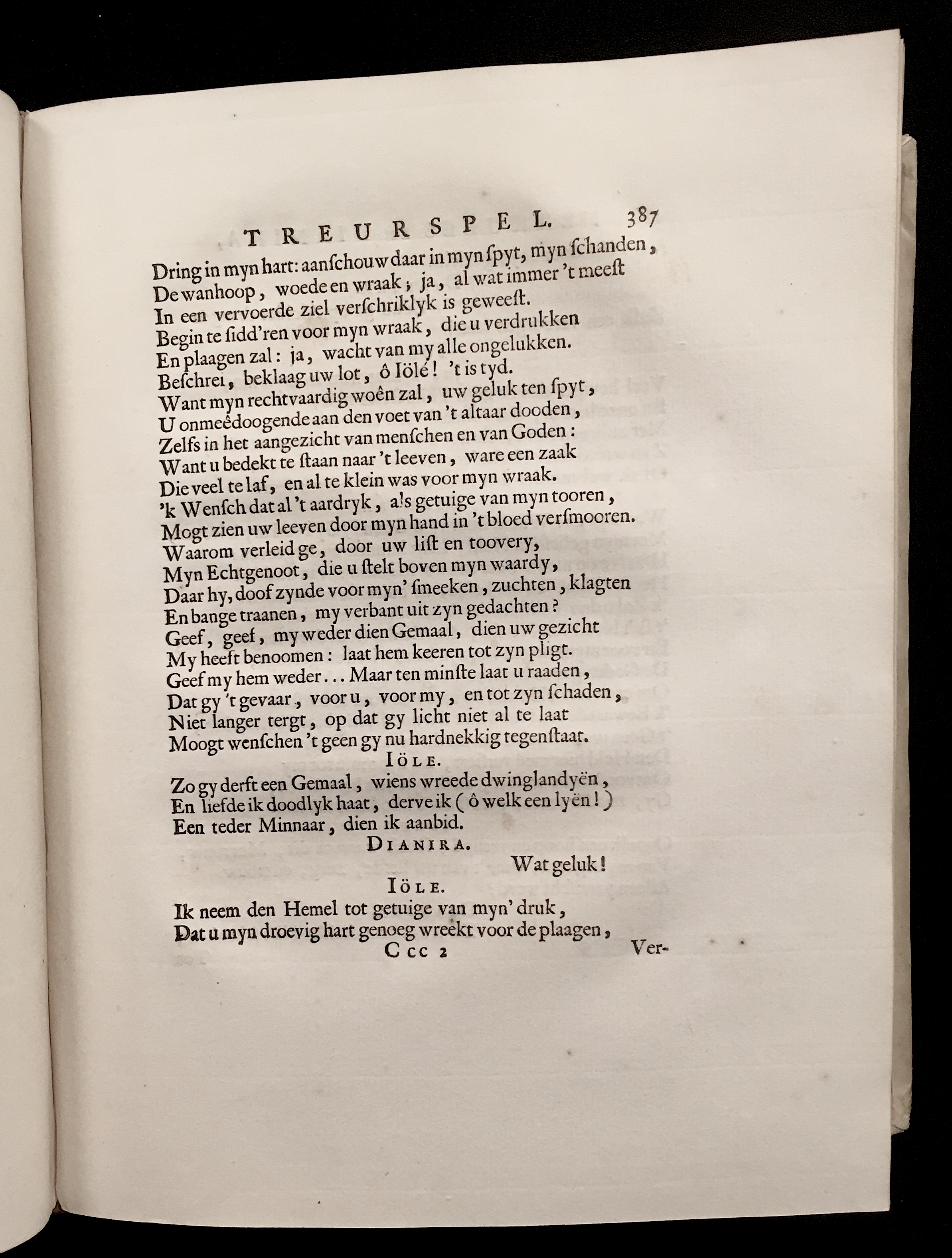 TREURSPEL. 387

Dring in myn hart: aanſchouw daar in myn ſpyt, myn ſchanden,
De wanhoop, woede en wraak; ja, al wat immer 't meeſt
In een vervoerde ziel verſchriklyk is geweeſt.
Begin te ſidd'ren voor myn wraak, die u verdrukken
En plaagen zal: ja, wacht van my alle ongelukken.
Beſchrei, beklaag uw lot, ô Iölé! 't is tyd.
Want myn rechtvaardig woên zal, uw geluk ten ſpyt,
U onmeêdoogende aan den voet van 't altaar dooden,
Zelfs in het aangezicht van menſchen en van Goden:
Want u bedekt te ſtaan naar 't leeven, ware een zaak
Die veel te laf, en al te klein was voor myn wraak.
'k Wenſch dat al 't aardryk, als getuige van myn tooren,
Mogt zien uw leeven door myn hand in 't bloed verſmooren.
Waarom verleid ge, door uw liſt en toovery,
Myn Echtgenoot, die u ſtelt boven myn waardy,
Daar hy, doof zynde voor myn' ſmeeken, zuchten, klagten
En bange traanen, my verbant uit zyn gedachten?
Geef, geef, my weder dien Gemaal, dien uw gezicht
My heeft benoomen: laat hem keeren tot zyn pligt.
Geef my hem weder... Maar ten minſte laat u raaden,
Dat gy 't gevaar, voor u, voor my, en tot zyn ſchaden,
Niet langer tergt, op dat gy licht niet al te laat
Moogt wenſchen 't geen gy nu hardnekkig tegenſtaat.

IÖLE.

Zo gy derft een Gemaal, wiens wreede dwinglandyën,
En liefde ik doodlyk haat, derve ik (ô welk een lyën!)
Een teder Minnaar, dien ik aanbid.

DIANIRA.

Wat geluk!

IÖLE.

Ik neem den Hemel tot getuige van myn' druk,
Dat u myn droevig hart genoeg wreekt voor de plaagen,

Ccc 2 Ver-